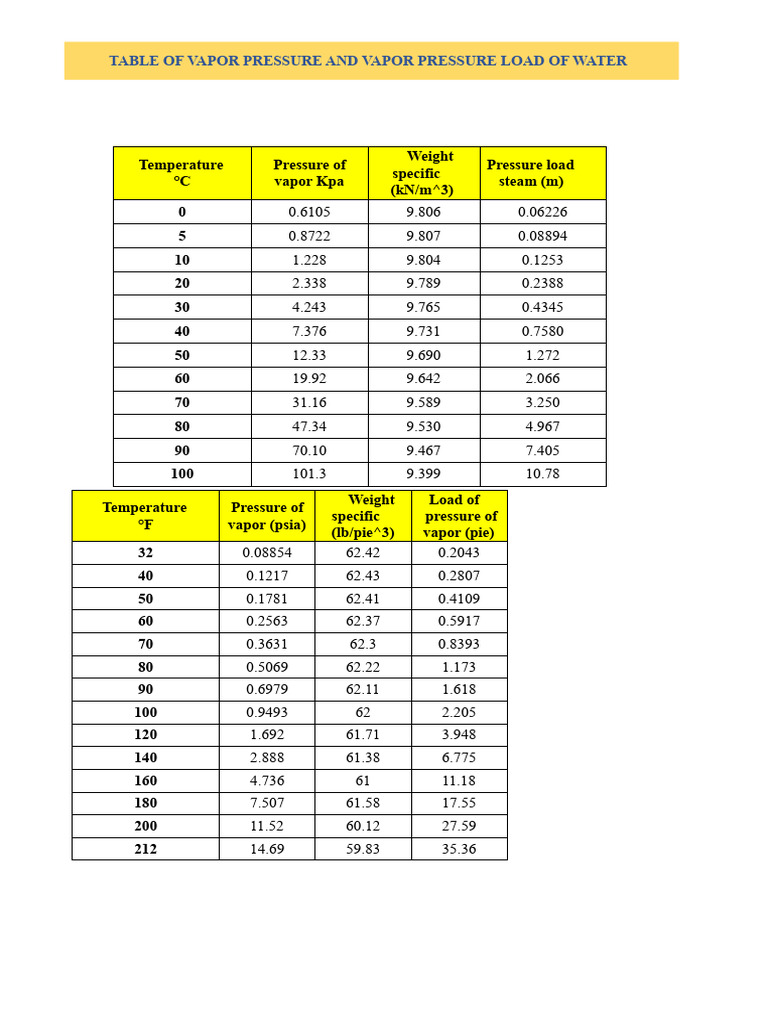 TABLE OF VAPOR PRESSURE AND VAPOR PRESSURE LOAD OF WATER

| Temperature °C | Pressure of vapor Kpa | Weight specific (kN/m^3) | Pressure load steam (m) |
|---|---|---|---|
| 0 | 0.6105 | 9.806 | 0.06226 |
| 5 | 0.8722 | 9.807 | 0.08894 |
| 10 | 1.228 | 9.804 | 0.1253 |
| 20 | 2.338 | 9.789 | 0.2388 |
| 30 | 4.243 | 9.765 | 0.4345 |
| 40 | 7.376 | 9.731 | 0.7580 |
| 50 | 12.33 | 9.690 | 1.272 |
| 60 | 19.92 | 9.642 | 2.066 |
| 70 | 31.16 | 9.589 | 3.250 |
| 80 | 47.34 | 9.530 | 4.967 |
| 90 | 70.10 | 9.467 | 7.405 |
| 100 | 101.3 | 9.399 | 10.78 |

| Temperature °F | Pressure of vapor (psia) | Weight specific (lb/pie^3) | Load of pressure of vapor (pie) |
|---|---|---|---|
| 32 | 0.08854 | 62.42 | 0.2043 |
| 40 | 0.1217 | 62.43 | 0.2807 |
| 50 | 0.1781 | 62.41 | 0.4109 |
| 60 | 0.2563 | 62.37 | 0.5917 |
| 70 | 0.3631 | 62.3 | 0.8393 |
| 80 | 0.5069 | 62.22 | 1.173 |
| 90 | 0.6979 | 62.11 | 1.618 |
| 100 | 0.9493 | 62 | 2.205 |
| 120 | 1.692 | 61.71 | 3.948 |
| 140 | 2.888 | 61.38 | 6.775 |
| 160 | 4.736 | 61 | 11.18 |
| 180 | 7.507 | 61.58 | 17.55 |
| 200 | 11.52 | 60.12 | 27.59 |
| 212 | 14.69 | 59.83 | 35.36 |